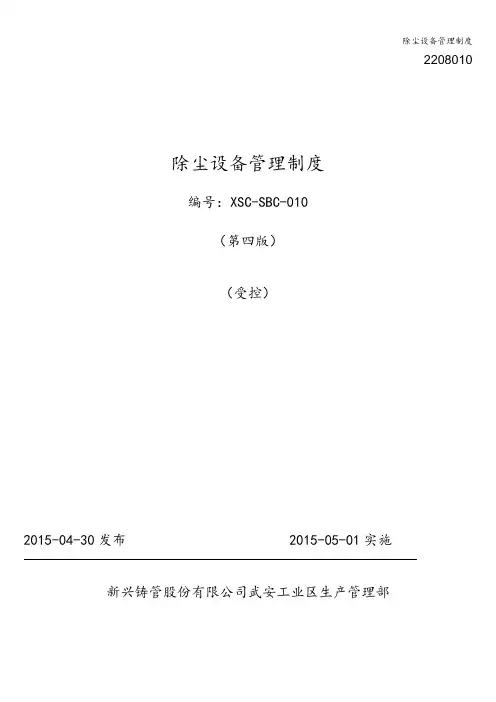 除尘设备管理制度
2208010

除尘设备管理制度

编号：XSC-SBC-010

（第四版）

（受控）

2015-04-30发布 2015-05-01实施

新兴铸管股份有限公司武安工业区生产管理部